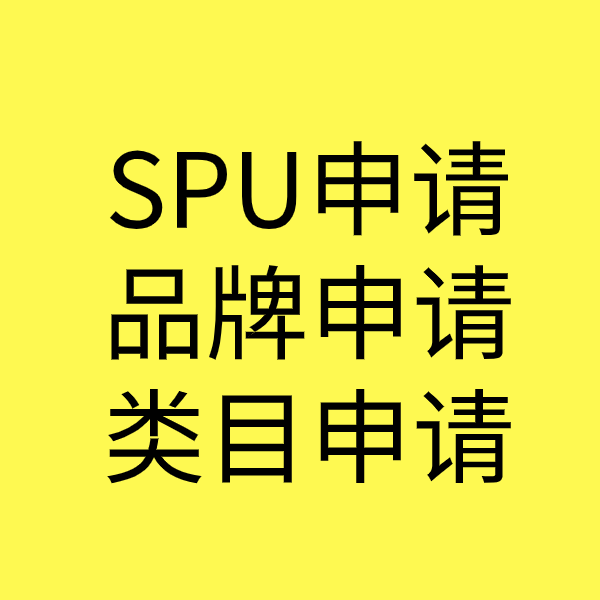 SPU申请
品牌申请
类目申请